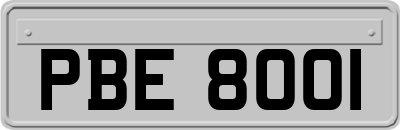 PBE 800I